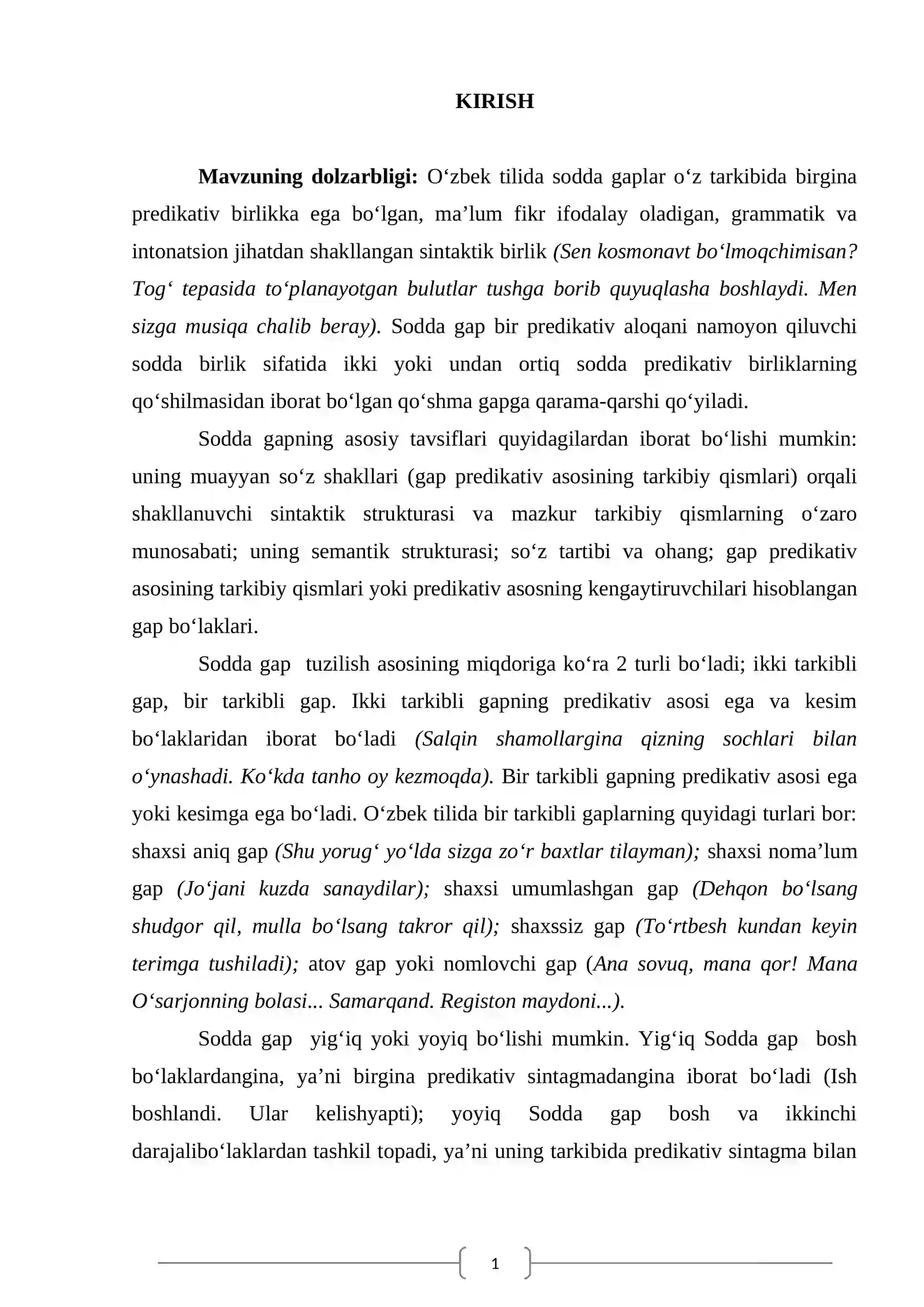 KIRISH

Mavzuning dolzarbligi: O'zbek tilida sodda gaplar o'z tarkibida birgina predikativ birlikka ega bo'lgan, ma'lum fikr ifodalay oladigan, grammatik va intonatsion jihatdan shakllangan sintaktik birlik (Sen kosmonavt bo'lmoqchimisan? Tog' tepasida to'planayotgan bulutlar tushga borib quyuqlasha boshlaydi. Men sizga musiqa chalib beray). Sodda gap bir predikativ aloqani namoyon qiluvchi sodda birlik sifatida ikki yoki undan ortiq sodda predikativ birliklarning qo'shilmasidan iborat bo'lgan qo'shma gapga qarama-qarshi qo'yiladi.

Sodda gapning asosiy tavsiflari quyidagilardan iborat bo'lishi mumkin: uning muayyan so'z shakllari (gap predikativ asosining tarkibiy qismlari) orqali shakllanuvchi sintaktik strukturasi va mazkur tarkibiy qismlarning o'zaro munosabati; uning semantik strukturasi; so'z tartibi va ohang; gap predikativ asosining tarkibiy qismlari yoki predikativ asosning kengaytiruvchilari hisoblangan gap bo'laklari.

Sodda gap  tuzilish asosining miqdoriga ko'ra 2 turli bo'ladi; ikki tarkibli gap, bir tarkibli gap. Ikki tarkibli gapning predikativ asosi ega va kesim bo'laklaridan iborat bo'ladi (Salqin shamollargina qizning sochlari bilan o'ynashadi. Ko'kda tanho oy kezmoqda). Bir tarkibli gapning predikativ asosi ega yoki kesimga ega bo'ladi. O'zbek tilida bir tarkibli gaplarning quyidagi turlari bor: shaxsi aniq gap (Shu yorug' yo'lda sizga zo'r baxtlar tilayman); shaxsi noma'lum gap (Jo'jani kuzda sanaydilar); shaxsi umumlashgan gap (Dehqon bo'lsang shudgor qil, mulla bo'lsang takror qil); shaxssiz gap (To'rtbesh kundan keyin terimga tushiladi); atov gap yoki nomlovchi gap (Ana sovuq, mana qor! Mana O'sarjonning bolasi... Samarqand. Registon maydoni...).

Sodda gap  yig'iq yoki yoyiq bo'lishi mumkin. Yig'iq Sodda gap  bosh bo'laklardangina, ya'ni birgina predikativ sintagmadangina iborat bo'ladi (Ish boshlandi. Ular kelishyapti); yoyiq Sodda gap bosh va ikkinchi darajalibo'laklardan tashkil topadi, ya'ni uning tarkibida predikativ sintagma bilan

1